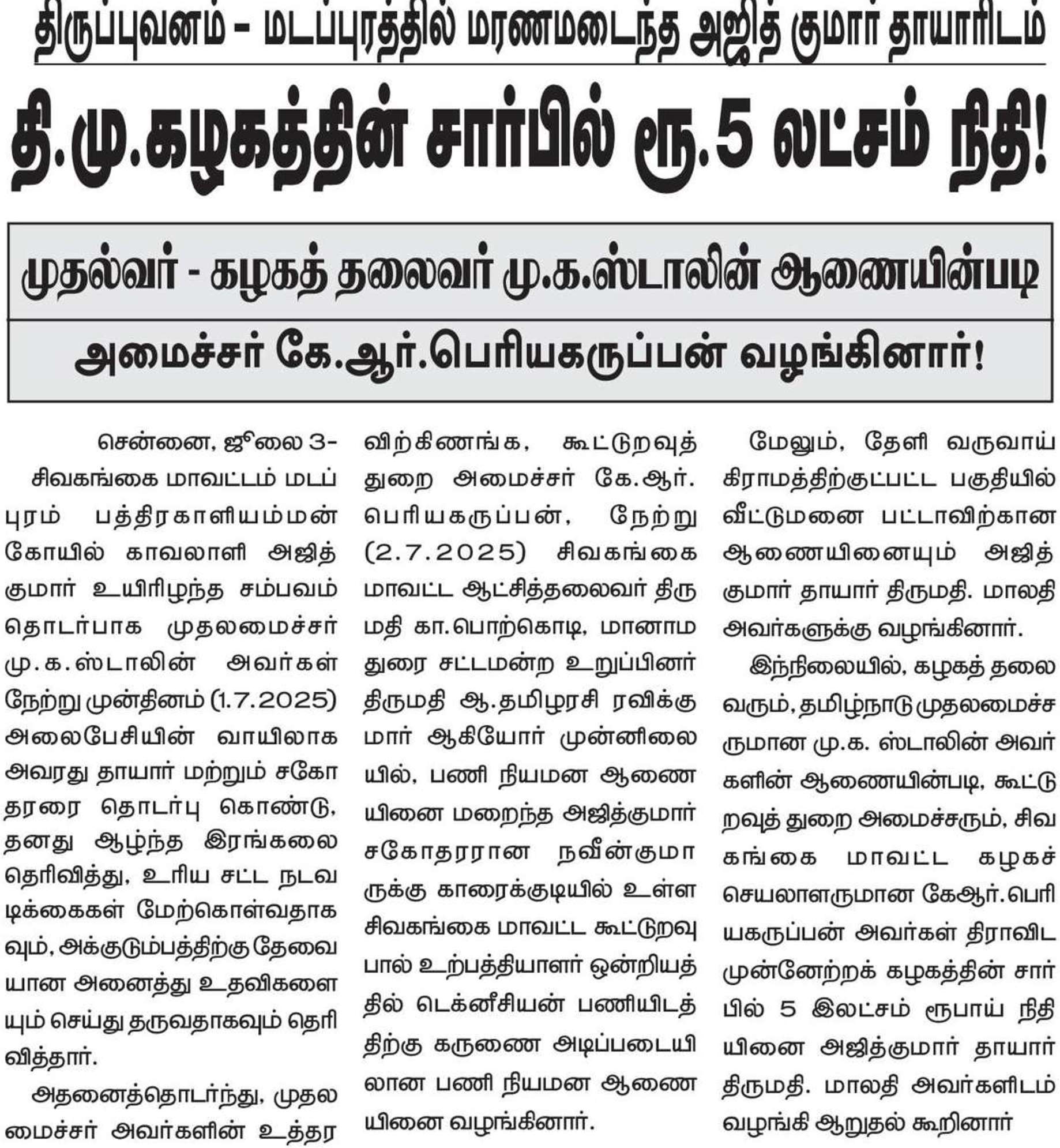 திருப்புவனம் - மடப்புரத்தில் மரணமடைந்த அஜித் குமார் தாயாரிடம்

தி.மு.கழகத்தின் சார்பில் ரூ.5 லட்சம் நிதி!

முதல்வர் - கழகத் தலைவர் மு.க.ஸ்டாலின் ஆணையின்படி

அமைச்சர் கே.ஆர்.பெரியகருப்பன் வழங்கினார்!

சென்னை, ஜூலை 3- சிவகங்கை மாவட்டம் மடப்புரம் பத்திரகாளியம்மன் கோயில் காவலாளி அஜித் குமார் உயிரிழந்த சம்பவம் தொடர்பாக முதலமைச்சர் மு.க.ஸ்டாலின் அவர்கள் நேற்று முன்தினம் (1.7.2025) அலைபேசியின் வாயிலாக அவரது தாயார் மற்றும் சகோதரரை தொடர்பு கொண்டு, தனது ஆழ்ந்த இரங்கலை தெரிவித்து, உரிய சட்ட நடவடிக்கைகள் மேற்கொள்வதாகவும், அக்குடும்பத்திற்கு தேவையான அனைத்து உதவிகளையும் செய்து தருவதாகவும் தெரிவித்தார்.

அதனைத்தொடர்ந்து, முதலமைச்சர் அவர்களின் உத்தரவிற்கிணங்க, கூட்டுறவுத் துறை அமைச்சர் கே.ஆர். பெரியகருப்பன், நேற்று (2.7.2025) சிவகங்கை மாவட்ட ஆட்சித்தலைவர் திருமதி கா.பொற்கொடி, மானாமதுரை சட்டமன்ற உறுப்பினர் திருமதி ஆ.தமிழரசி ரவிக்குமார் ஆகியோர் முன்னிலையில், பணி நியமன ஆணையினை மறைந்த அஜித்குமார் சகோதரரான நவீன்குமாருக்கு காரைக்குடியில் உள்ள சிவகங்கை மாவட்ட கூட்டுறவு பால் உற்பத்தியாளர் ஒன்றியத்தில் டெக்னீசியன் பணியிடத்திற்கு கருணை அடிப்படையிலான பணி நியமன ஆணையினை வழங்கினார்.

மேலும், தேளி வருவாய் கிராமத்திற்குட்பட்ட பகுதியில் வீட்டுமனை பட்டாவிற்கான ஆணையினையும் அஜித் குமார் தாயார் திருமதி. மாலதி அவர்களுக்கு வழங்கினார்.

இந்நிலையில், கழகத் தலைவரும், தமிழ்நாடு முதலமைச்சருமான மு.க. ஸ்டாலின் அவர்களின் ஆணையின்படி, கூட்டுறவுத் துறை அமைச்சரும், சிவகங்கை மாவட்ட கழகச் செயலாளருமான கேஆர்.பெரியகருப்பன் அவர்கள் திராவிட முன்னேற்றக் கழகத்தின் சார்பில் 5 இலட்சம் ரூபாய் நிதியினை அஜித்குமார் தாயார் திருமதி. மாலதி அவர்களிடம் வழங்கி ஆறுதல் கூறினார்